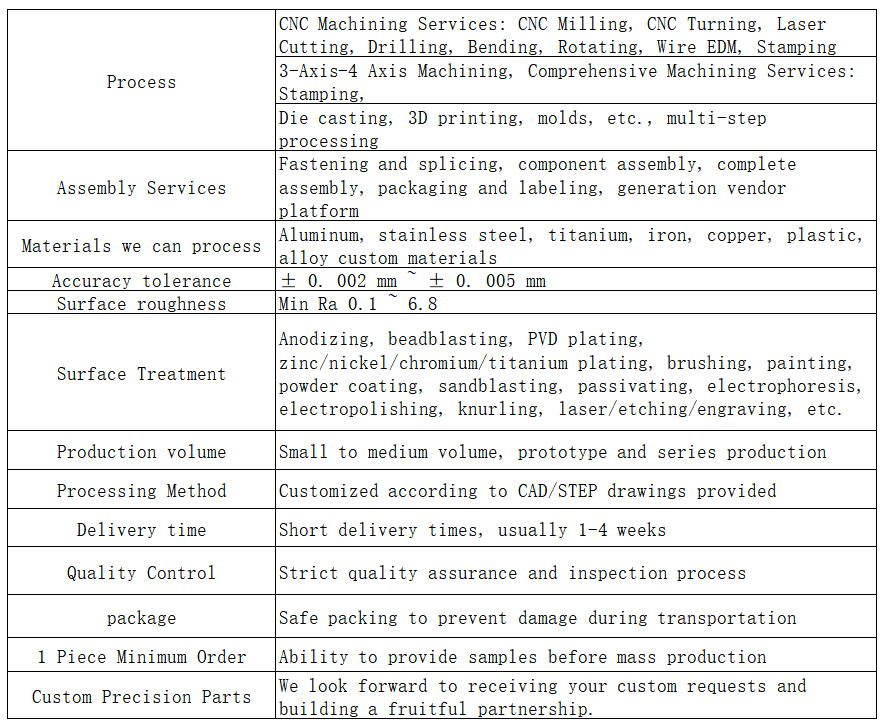 | Process | CNC Machining Services: CNC Milling, CNC Turning, Laser Cutting, Drilling, Bending, Rotating, Wire EDM, Stamping |
|---|---|
| | 3-Axis-4 Axis Machining, Comprehensive Machining Services: Stamping, |
| | Die casting, 3D printing, molds, etc., multi-step processing |
| Assembly Services | Fastening and splicing, component assembly, complete assembly, packaging and labeling, generation vendor platform |
| Materials we can process | Aluminum, stainless steel, titanium, iron, copper, plastic, alloy custom materials |
| Accuracy tolerance | ± 0. 002 mm ~ ± 0. 005 mm |
| Surface roughness | Min Ra 0.1 ~ 6.8 |
| Surface Treatment | Anodizing, beadblasting, PVD plating, zinc/nickel/chromium/titanium plating, brushing, painting, powder coating, sandblasting, passivating, electrophoresis, electropolishing, knurling, laser/etching/engraving, etc. |
| Production volume | Small to medium volume, prototype and series production |
| Processing Method | Customized according to CAD/STEP drawings provided |
| Delivery time | Short delivery times, usually 1-4 weeks |
| Quality Control | Strict quality assurance and inspection process |
| package | Safe packing to prevent damage during transportation |
| 1 Piece Minimum Order | Ability to provide samples before mass production |
| Custom Precision Parts | We look forward to receiving your custom requests and building a fruitful partnership. |